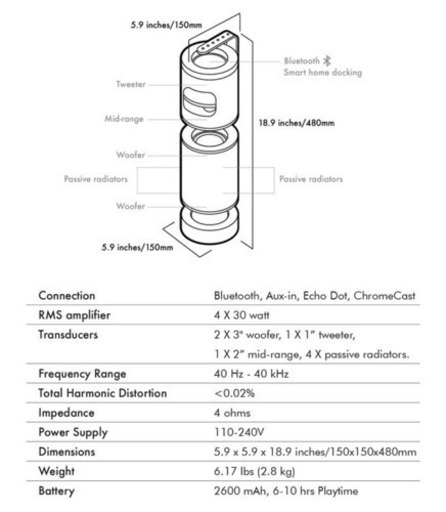 5.9 inches/150mm

Bluetooth
Smart home docking

Tweeter

Mid-range

18.9 inches/480mm

Woofer

Passive radiators

Passive radiators

Woofer

5.9 inches/150mm

| | |
|---|---|
| Connection | Bluetooth, Aux-in, Echo Dot, ChromeCast |
| RMS amplifier | 4 X 30 watt |
| Transducers | 2 X 3" woofer, 1 X 1" tweeter, 1 X 2" mid-range, 4 X passive radiators. |
| Frequency Range | 40 Hz - 40 kHz |
| Total Harmonic Distortion | <0.02% |
| Impedance | 4 ohms |
| Power Supply | 110-240V |
| Dimensions | 5.9 x 5.9 x 18.9 inches/150x150x480mm |
| Weight | 6.17 lbs (2.8 kg) |
| Battery | 2600 mAh, 6-10 hrs Playtime |